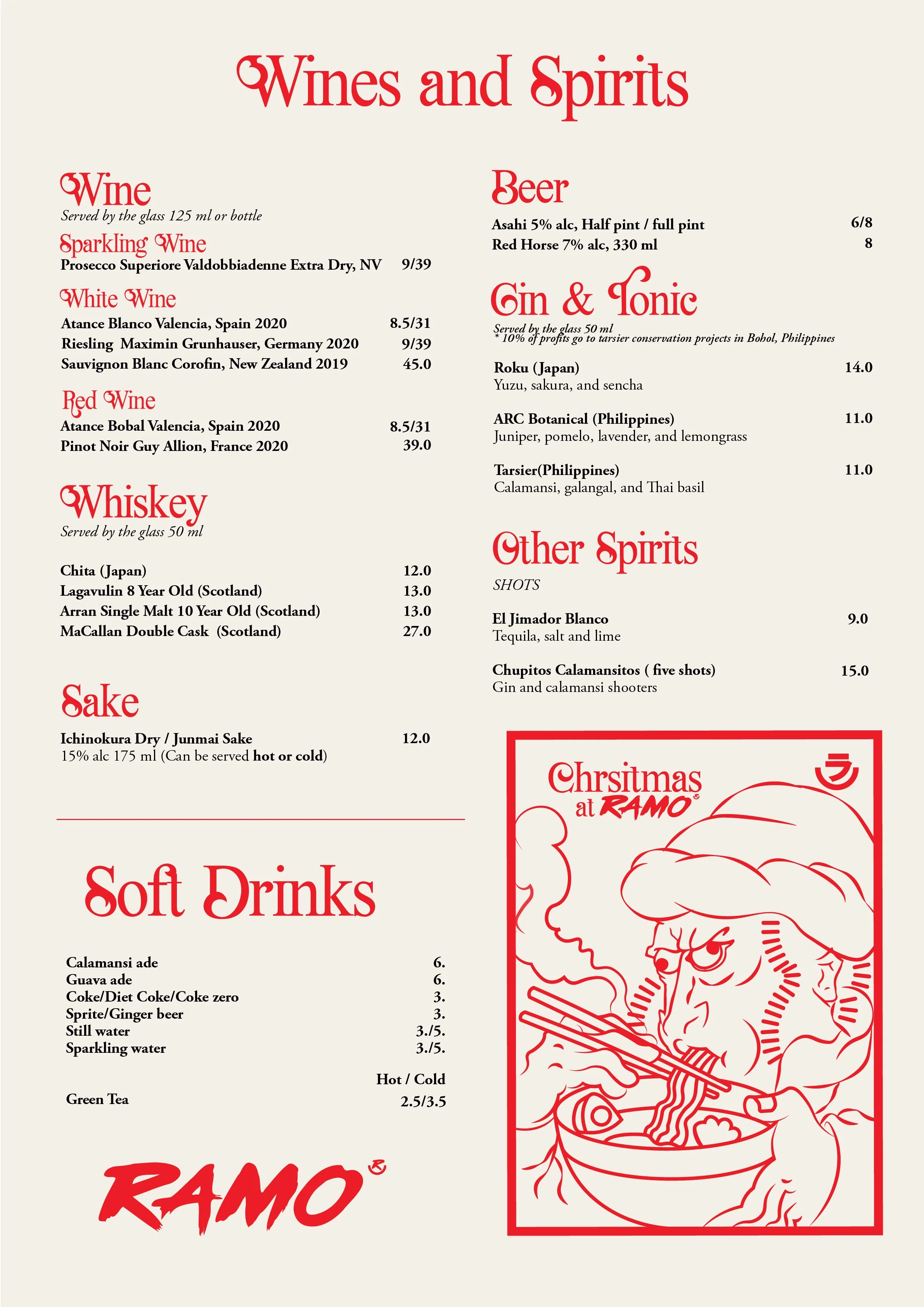 Wines and Spirits

Wine
Served by the glass 125 ml or bottle

Sparkling Wine
Prosecco Superiore Valdobbiadenne Extra Dry, NV 9/39

White Wine
Atance Blanco Valencia, Spain 2020 8.5/31
Riesling Maximin Grunhauser, Germany 2020 9/39
Sauvignon Blanc Corofin, New Zealand 2019 45.0

Red Wine
Atance Bobal Valencia, Spain 2020 8.5/31
Pinot Noir Guy Allion, France 2020 39.0

Whiskey
Served by the glass 50 ml

Chita (Japan) 12.0
Lagavulin 8 Year Old (Scotland) 13.0
Arran Single Malt 10 Year Old (Scotland) 13.0
MaCallan Double Cask (Scotland) 27.0

Sake
Ichinokura Dry / Junmai Sake 12.0
15% alc 175 ml (Can be served hot or cold)

Soft Drinks

Calamansi ade 6.
Guava ade 6.
Coke/Diet Coke/Coke zero 3.
Sprite/Ginger beer 3.
Still water 3./5.
Sparkling water 3./5.

Hot / Cold
Green Tea 2.5/3.5

RAMO

Beer
Asahi 5% alc, Half pint / full pint 6/8
Red Horse 7% alc, 330 ml 8

Gin & Tonic
Served by the glass 50 ml
* 10% of profits go to tarsier conservation projects in Bohol, Philippines

Roku (Japan) 14.0
Yuzu, sakura, and sencha

ARC Botanical (Philippines) 11.0
Juniper, pomelo, lavender, and lemongrass

Tarsier(Philippines) 11.0
Calamansi, galangal, and Thai basil

Other Spirits
SHOTS

El Jimador Blanco 9.0
Tequila, salt and lime

Chupitos Calamansitos ( five shots) 15.0
Gin and calamansi shooters

Chrsitmas at RAMO